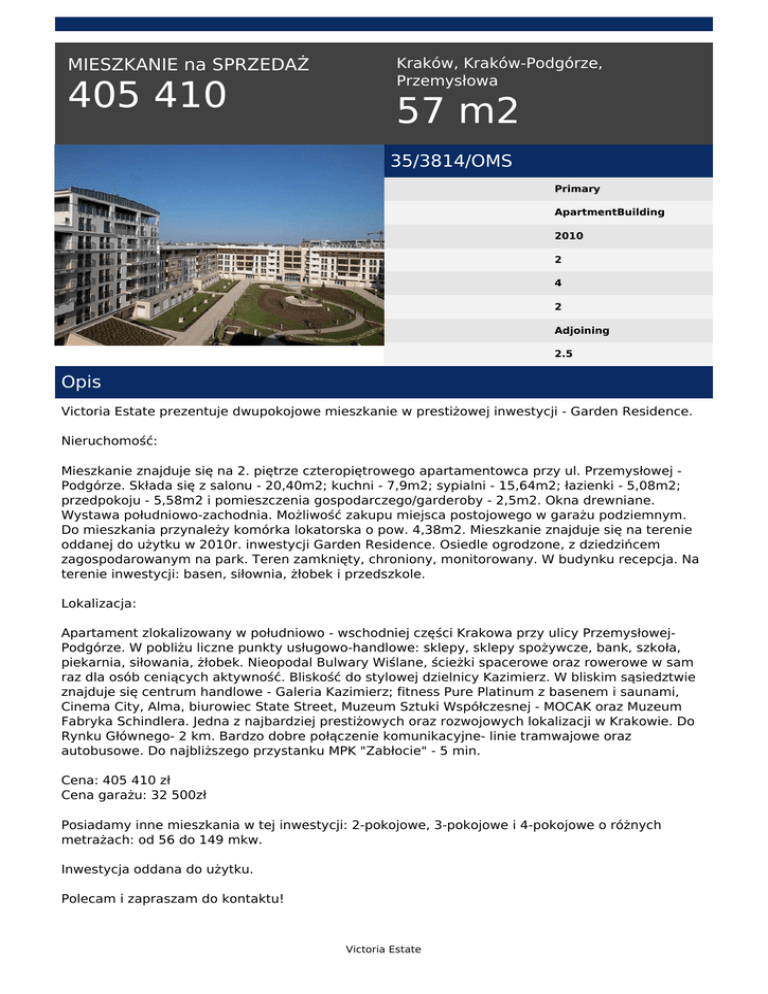 MIESZKANIE na SPRZEDAŻ
405 410

Kraków, Kraków-Podgórze, Przemysłowa
57 m2

35/3814/OMS

Primary
ApartmentBuilding
2010
2
4
2
Adjoining
2.5

Opis

Victoria Estate prezentuje dwupokojowe mieszkanie w prestiżowej inwestycji - Garden Residence.

Nieruchomość:

Mieszkanie znajduje się na 2. piętrze czteropiętrowego apartamentowca przy ul. Przemysłowej - Podgórze. Składa się z salonu - 20,40m2; kuchni - 7,9m2; sypialni - 15,64m2; łazienki - 5,08m2; przedpokoju - 5,58m2 i pomieszczenia gospodarczego/garderoby - 2,5m2. Okna drewniane. Wystawa południowo-zachodnia. Możliwość zakupu miejsca postojowego w garażu podziemnym. Do mieszkania przynależy komórka lokatorska o pow. 4,38m2. Mieszkanie znajduje się na terenie oddanej do użytku w 2010r. inwestycji Garden Residence. Osiedle ogrodzone, z dziedzińcem zagospodarowanym na park. Teren zamknięty, chroniony, monitorowany. W budynku recepcja. Na terenie inwestycji: basen, siłownia, żłobek i przedszkole.

Lokalizacja:

Apartament zlokalizowany w południowo - wschodniej części Krakowa przy ulicy Przemysłowej-Podgórze. W pobliżu liczne punkty usługowo-handlowe: sklepy, sklepy spożywcze, bank, szkoła, piekarnia, siłowania, żłobek. Nieopodal Bulwary Wiślane, ścieżki spacerowe oraz rowerowe w sam raz dla osób ceniących aktywność. Bliskość do stylowej dzielnicy Kazimierz. W bliskim sąsiedztwie znajduje się centrum handlowe - Galeria Kazimierz; fitness Pure Platinum z basenem i saunami, Cinema City, Alma, biurowiec State Street, Muzeum Sztuki Współczesnej - MOCAK oraz Muzeum Fabryka Schindlera. Jedna z najbardziej prestiżowych oraz rozwojowych lokalizacji w Krakowie. Do Rynku Głównego- 2 km. Bardzo dobre połączenie komunikacyjne- linie tramwajowe oraz autobusowe. Do najbliższego przystanku MPK "Zabłocie" - 5 min.

Cena: 405 410 zł
Cena garażu: 32 500zł

Posiadamy inne mieszkania w tej inwestycji: 2-pokojowe, 3-pokojowe i 4-pokojowe o różnych metrażach: od 56 do 149 mkw.

Inwestycja oddana do użytku.

Polecam i zapraszam do kontaktu!

Victoria Estate